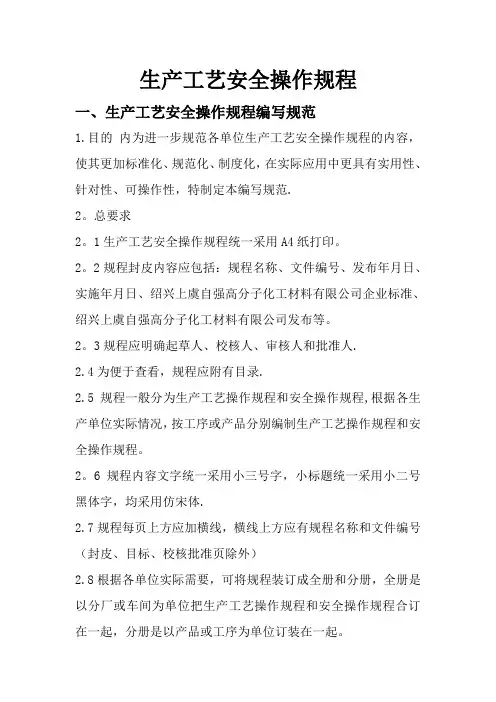 生产工艺安全操作规程

一、生产工艺安全操作规程编写规范

1.目的 内为进一步规范各单位生产工艺安全操作规程的内容，使其更加标准化、规范化、制度化，在实际应用中更具有实用性、针对性、可操作性，特制定本编写规范.

2。总要求

2。1生产工艺安全操作规程统一采用A4纸打印。

2。2规程封皮内容应包括：规程名称、文件编号、发布年月日、实施年月日、绍兴上虞自强高分子化工材料有限公司企业标准、绍兴上虞自强高分子化工材料有限公司发布等。

2。3规程应明确起草人、校核人、审核人和批准人.

2.4为便于查看，规程应附有目录.

2.5 规程一般分为生产工艺操作规程和安全操作规程,根据各生产单位实际情况,按工序或产品分别编制生产工艺操作规程和安全操作规程。

2。6 规程内容文字统一采用小三号字，小标题统一采用小二号黑体字，均采用仿宋体.

2.7规程每页上方应加横线，横线上方应有规程名称和文件编号（封皮、目标、校核批准页除外）

2.8根据各单位实际需要，可将规程装订成全册和分册，全册是以分厂或车间为单位把生产工艺操作规程和安全操作规程合订在一起，分册是以产品或工序为单位订装在一起。